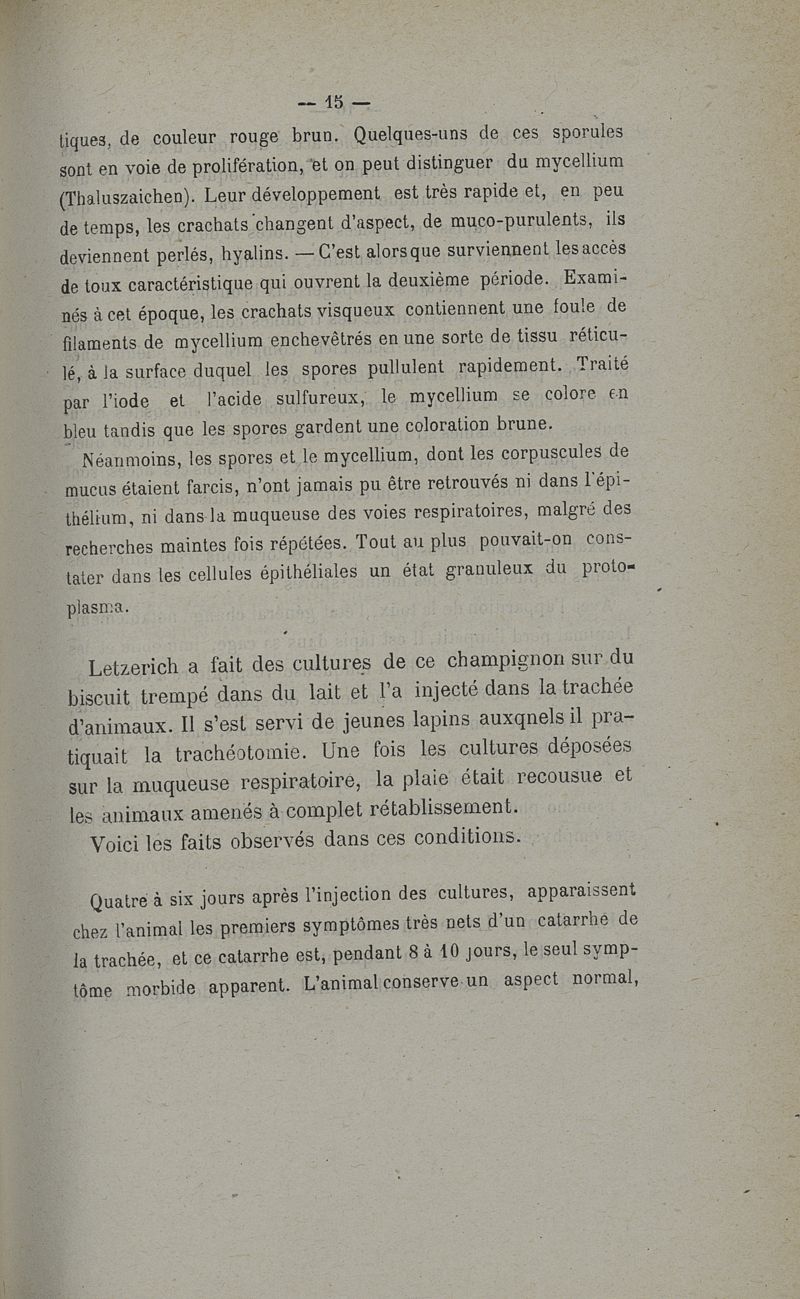 — 15 —

tiques, de couleur rouge brun. Quelques-uns de ces sporules sont en voie de prolifération, et on peut distinguer du mycellium (Thaluszaichen). Leur développement est très rapide et, en peu de temps, les crachats changent d'aspect, de muco-purulents, ils deviennent perlés, hyalins. — C'est alors que surviennent les accès de toux caractéristique qui ouvrent la deuxième période. Examinés à cet époque, les crachats visqueux contiennent une foule de filaments de mycellium enchevêtrés en une sorte de tissu réticulé, à la surface duquel les spores pullulent rapidement. Traité par l'iode et l'acide sulfureux, le mycellium se colore en bleu tandis que les spores gardent une coloration brune.

Néanmoins, les spores et le mycellium, dont les corpuscules de mucus étaient farcis, n'ont jamais pu être retrouvés ni dans l'épithélium, ni dans la muqueuse des voies respiratoires, malgré des recherches maintes fois répétées. Tout au plus pouvait-on constater dans les cellules épithéliales un état granuleux du protoplasma.

Letzerich a fait des cultures de ce champignon sur du biscuit trempé dans du lait et l'a injecté dans la trachée d'animaux. Il s'est servi de jeunes lapins auxqnels il pratiquait la trachéotomie. Une fois les cultures déposées sur la muqueuse respiratoire, la plaie était recousue et les animaux amenés à complet rétablissement.

Voici les faits observés dans ces conditions.

Quatre à six jours après l'injection des cultures, apparaissent chez l'animal les premiers symptômes très nets d'un catarrhe de la trachée, et ce catarrhe est, pendant 8 à 10 jours, le seul symptôme morbide apparent. L'animal conserve un aspect normal,